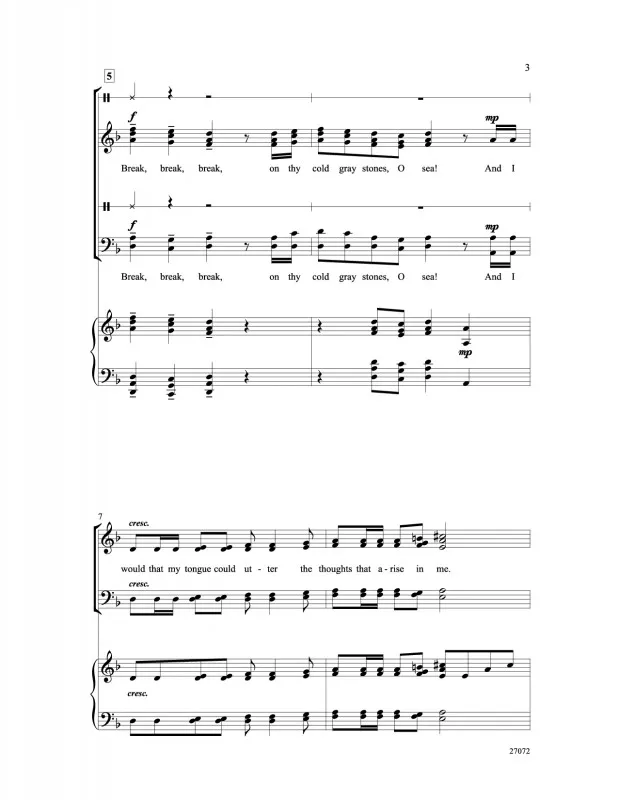 3

5

f

mp

Break, break, break, on thy cold gray stones, O sea! And I

f

mp

Break, break, break, on thy cold gray stones, O sea! And I

mp

7

cresc.

would that my tongue could ut - ter the thoughts that a - rise in me.

cresc.

cresc.

27072